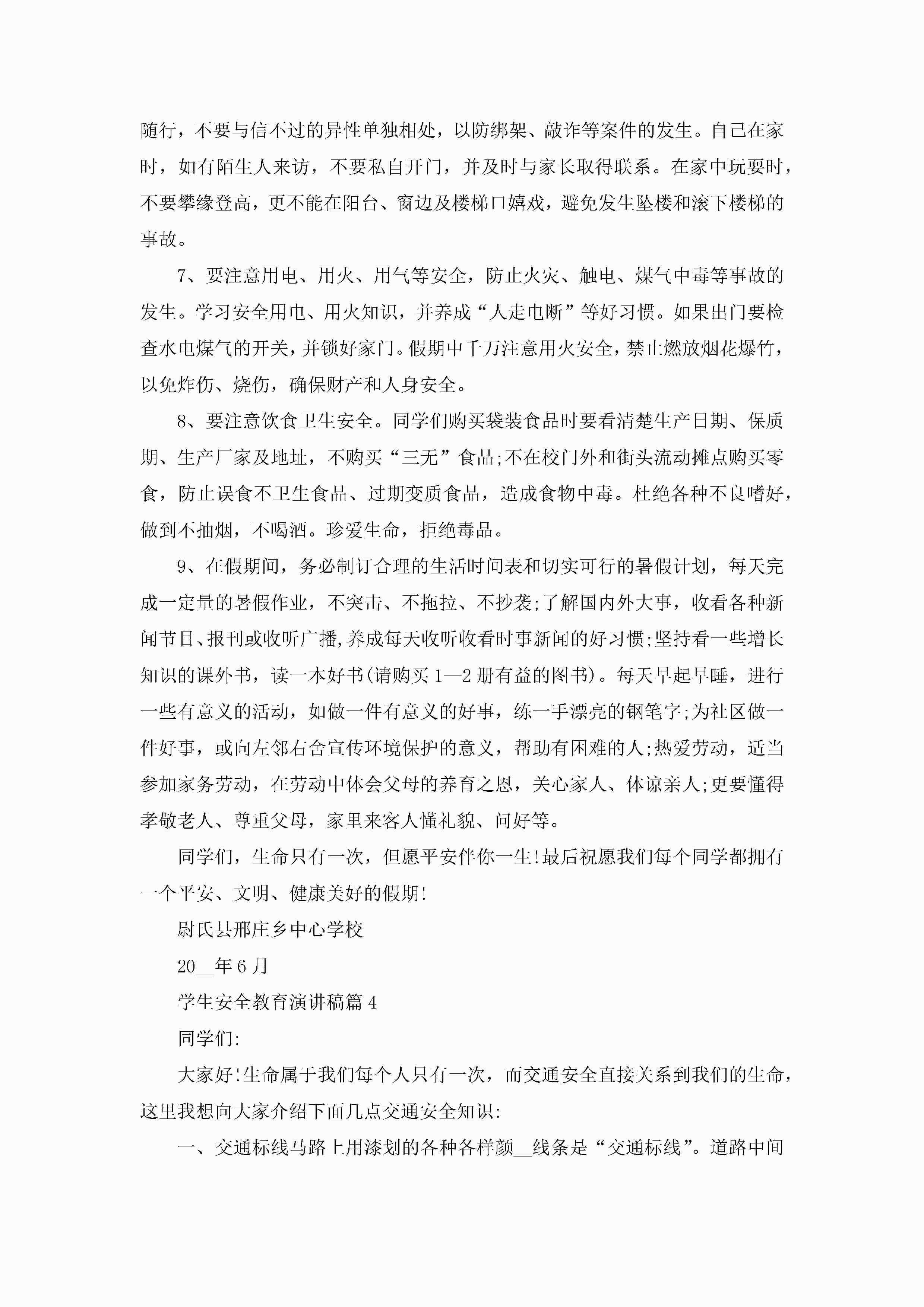 随行，不要与信不过的异性单独相处，以防绑架、敲诈等案件的发生。自己在家时，如有陌生人来访，不要私自开门，并及时与家长取得联系。在家中玩耍时，不要攀缘登高，更不能在阳台、窗边及楼梯口嬉戏，避免发生坠楼和滚下楼梯的事故。

7、要注意用电、用火、用气等安全，防止火灾、触电、煤气中毒等事故的发生。学习安全用电、用火知识，并养成“人走电断”等好习惯。如果出门要检查水电煤气的开关，并锁好家门。假期中千万注意用火安全，禁止燃放烟花爆竹，以免炸伤、烧伤，确保财产和人身安全。

8、要注意饮食卫生安全。同学们购买袋装食品时要看清楚生产日期、保质期、生产厂家及地址，不购买“三无”食品;不在校门外和街头流动摊点购买零食，防止误食不卫生食品、过期变质食品，造成食物中毒。杜绝各种不良嗜好，做到不抽烟，不喝酒。珍爱生命，拒绝毒品。

9、在假期间，务必制订合理的生活时间表和切实可行的暑假计划，每天完成一定量的暑假作业，不突击、不拖拉、不抄袭;了解国内外大事，收看各种新闻节目、报刊或收听广播,养成每天收听收看时事新闻的好习惯;坚持看一些增长知识的课外书，读一本好书(请购买1—2册有益的图书)。每天早起早睡，进行一些有意义的活动，如做一件有意义的好事，练一手漂亮的钢笔字;为社区做一件好事，或向左邻右舍宣传环境保护的意义，帮助有困难的人;热爱劳动，适当参加家务劳动，在劳动中体会父母的养育之恩，关心家人、体谅亲人;更要懂得孝敬老人、尊重父母，家里来客人懂礼貌、问好等。

同学们，生命只有一次，但愿平安伴你一生!最后祝愿我们每个同学都拥有一个平安、文明、健康美好的假期!

尉氏县邢庄乡中心学校

20__年6月

学生安全教育演讲稿篇4

同学们:

大家好!生命属于我们每个人只有一次，而交通安全直接关系到我们的生命，这里我想向大家介绍下面几点交通安全知识:

一、交通标线马路上用漆划的各种各样颜__线条是“交通标线”。道路中间